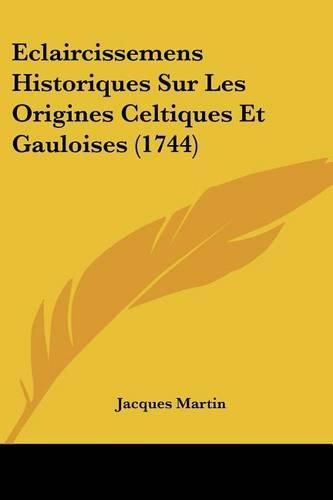 Eclaircissemens Historiques Sur Les Origines Celtiques Et Gauloises (1744)

Jacques Martin